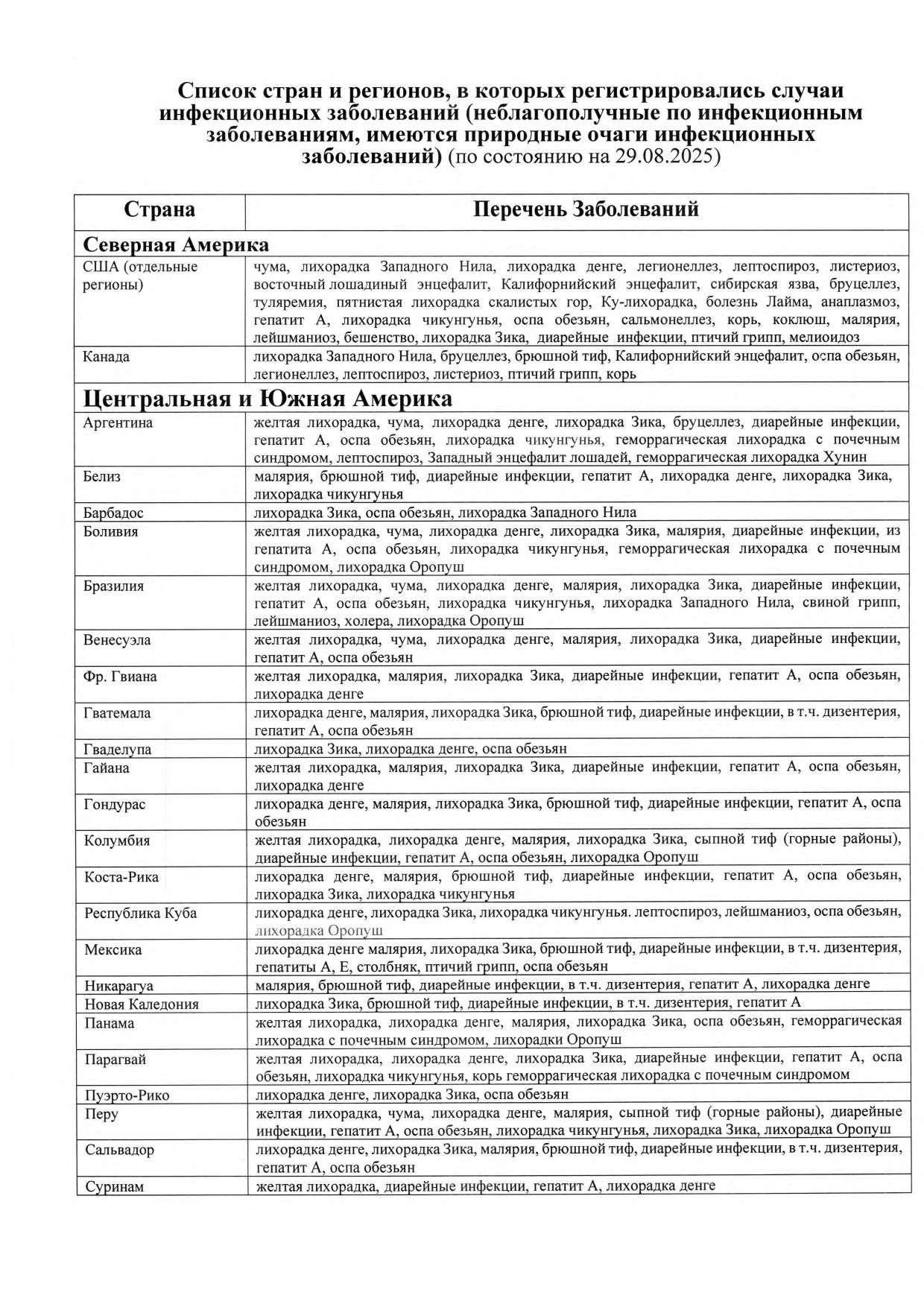 **Список стран и регионов, в которых регистрировались случаи инфекционных заболеваний (неблагополучные по инфекционным заболеваниям, имеются природные очаги инфекционных заболеваний)** (по состоянию на 29.08.2025)

| Страна | Перечень Заболеваний |
|---|---|
| **Северная Америка** | |
| США (отдельные регионы) | чума, лихорадка Западного Нила, лихорадка денге, легионеллез, лептоспироз, листериоз, восточный лошадиный энцефалит, Калифорнийский энцефалит, сибирская язва, бруцеллез, туляремия, пятнистая лихорадка скалистых гор, Ку-лихорадка, болезнь Лайма, анаплазмоз, гепатит А, лихорадка чикунгунья, оспа обезьян, сальмонеллез, корь, коклюш, малярия, лейшманиоз, бешенство, лихорадка Зика, диарейные инфекции, птичий грипп, мелиоидоз |
| Канада | лихорадка Западного Нила, бруцеллез, брюшной тиф, Калифорнийский энцефалит, оспа обезьян, легионеллез, лептоспироз, листериоз, птичий грипп, корь |
| **Центральная и Южная Америка** | |
| Аргентина | желтая лихорадка, чума, лихорадка денге, лихорадка Зика, бруцеллез, диарейные инфекции, гепатит А, оспа обезьян, лихорадка чикунгунья, геморрагическая лихорадка с почечным синдромом, лептоспироз, Западный энцефалит лошадей, геморрагическая лихорадка Хунин |
| Белиз | малярия, брюшной тиф, диарейные инфекции, гепатит А, лихорадка денге, лихорадка Зика, лихорадка чикунгунья |
| Барбадос | лихорадка Зика, оспа обезьян, лихорадка Западного Нила |
| Боливия | желтая лихорадка, чума, лихорадка денге, лихорадка Зика, малярия, диарейные инфекции, из гепатита А, оспа обезьян, лихорадка чикунгунья, геморрагическая лихорадка с почечным синдромом, лихорадка Оропуш |
| Бразилия | желтая лихорадка, чума, лихорадка денге, малярия, лихорадка Зика, диарейные инфекции, гепатит А, оспа обезьян, лихорадка чикунгунья, лихорадка Западного Нила, свиной грипп, лейшманиоз, холера, лихорадка Оропуш |
| Венесуэла | желтая лихорадка, чума, лихорадка денге, малярия, лихорадка Зика, диарейные инфекции, гепатит А, оспа обезьян |
| Фр. Гвиана | желтая лихорадка, малярия, лихорадка Зика, диарейные инфекции, гепатит А, оспа обезьян, лихорадка денге |
| Гватемала | лихорадка денге, малярия, лихорадка Зика, брюшной тиф, диарейные инфекции, в т.ч. дизентерия, гепатит А, оспа обезьян |
| Гваделупа | лихорадка Зика, лихорадка денге, оспа обезьян |
| Гайана | желтая лихорадка, малярия, лихорадка Зика, диарейные инфекции, гепатит А, оспа обезьян, лихорадка денге |
| Гондурас | лихорадка денге, малярия, лихорадка Зика, брюшной тиф, диарейные инфекции, гепатит А, оспа обезьян |
| Колумбия | желтая лихорадка, лихорадка денге, малярия, лихорадка Зика, сыпной тиф (горные районы), диарейные инфекции, гепатит А, оспа обезьян, лихорадка Оропуш |
| Коста-Рика | лихорадка денге, малярия, брюшной тиф, диарейные инфекции, гепатит А, оспа обезьян, лихорадка Зика, лихорадка чикунгунья |
| Республика Куба | лихорадка денге, лихорадка Зика, лихорадка чикунгунья. лептоспироз, лейшманиоз, оспа обезьян, лихорадка Оропуш |
| Мексика | лихорадка денге малярия, лихорадка Зика, брюшной тиф, диарейные инфекции, в т.ч. дизентерия, гепатиты А, Е, столбняк, птичий грипп, оспа обезьян |
| Никарагуа | малярия, брюшной тиф, диарейные инфекции, в т.ч. дизентерия, гепатит А, лихорадка денге |
| Новая Каледония | лихорадка Зика, брюшной тиф, диарейные инфекции, в т.ч. дизентерия, гепатит А |
| Панама | желтая лихорадка, лихорадка денге, малярия, лихорадка Зика, оспа обезьян, геморрагическая лихорадка с почечным синдромом, лихорадки Оропуш |
| Парагвай | желтая лихорадка, лихорадка денге, лихорадка Зика, диарейные инфекции, гепатит А, оспа обезьян, лихорадка чикунгунья, корь геморрагическая лихорадка с почечным синдромом |
| Пуэрто-Рико | лихорадка денге, лихорадка Зика, оспа обезьян |
| Перу | желтая лихорадка, чума, лихорадка денге, малярия, сыпной тиф (горные районы), диарейные инфекции, гепатит А, оспа обезьян, лихорадка чикунгунья, лихорадка Зика, лихорадка Оропуш |
| Сальвадор | лихорадка денге, лихорадка Зика, малярия, брюшной тиф, диарейные инфекции, в т.ч. дизентерия, гепатит А, оспа обезьян |
| Суринам | желтая лихорадка, диарейные инфекции, гепатит А, лихорадка денге |